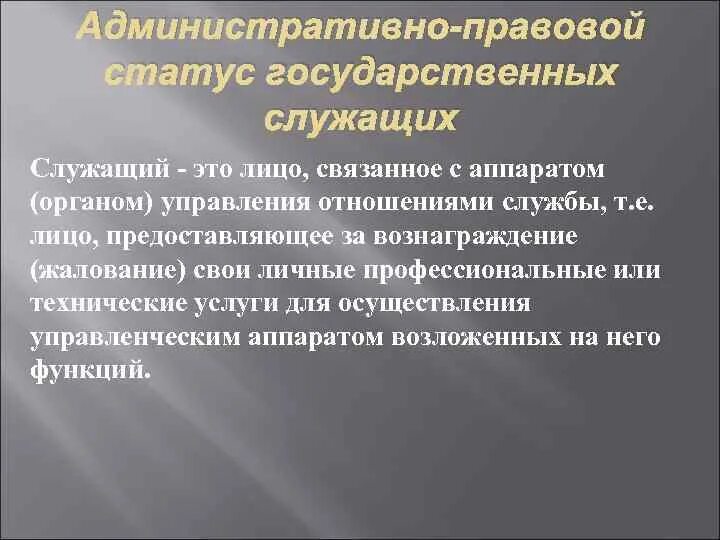 Административно-правовой статус государственных служащих

Служащий - это лицо, связанное с аппаратом (органом) управления отношениями службы, т.е. лицо, предоставляющее за вознаграждение (жалование) свои личные профессиональные или технические услуги для осуществления управленческим аппаратом возложенных на него функций.